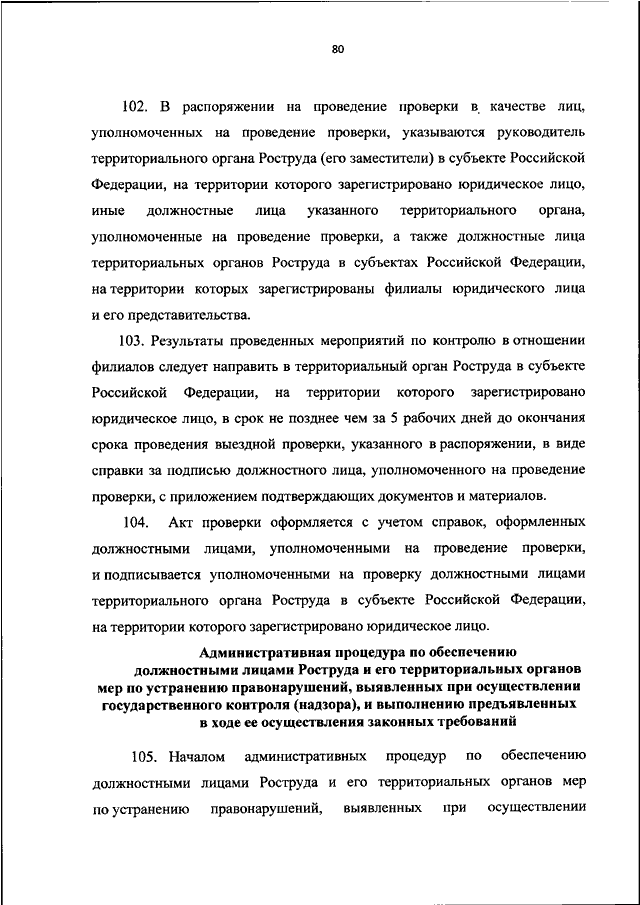 80

102. В распоряжении на проведение проверки в качестве лиц, уполномоченных на проведение проверки, указываются руководитель территориального органа Роструда (его заместители) в субъекте Российской Федерации, на территории которого зарегистрировано юридическое лицо, иные должностные лица указанного территориального органа, уполномоченные на проведение проверки, а также должностные лица территориальных органов Роструда в субъектах Российской Федерации, на территории которых зарегистрированы филиалы юридического лица и его представительства.

103. Результаты проведенных мероприятий по контролю в отношении филиалов следует направить в территориальный орган Роструда в субъекте Российской Федерации, на территории которого зарегистрировано юридическое лицо, в срок не позднее чем за 5 рабочих дней до окончания срока проведения выездной проверки, указанного в распоряжении, в виде справки за подписью должностного лица, уполномоченного на проведение проверки, с приложением подтверждающих документов и материалов.

104. Акт проверки оформляется с учетом справок, оформленных должностными лицами, уполномоченными на проведение проверки, и подписывается уполномоченными на проверку должностными лицами территориального органа Роструда в субъекте Российской Федерации, на территории которого зарегистрировано юридическое лицо.

Административная процедура по обеспечению должностными лицами Роструда и его территориальных органов мер по устранению правонарушений, выявленных при осуществлении государственного контроля (надзора), и выполнению предъявленных в ходе ее осуществления законных требований

105. Началом административных процедур по обеспечению должностными лицами Роструда и его территориальных органов мер по устранению правонарушений, выявленных при осуществлении